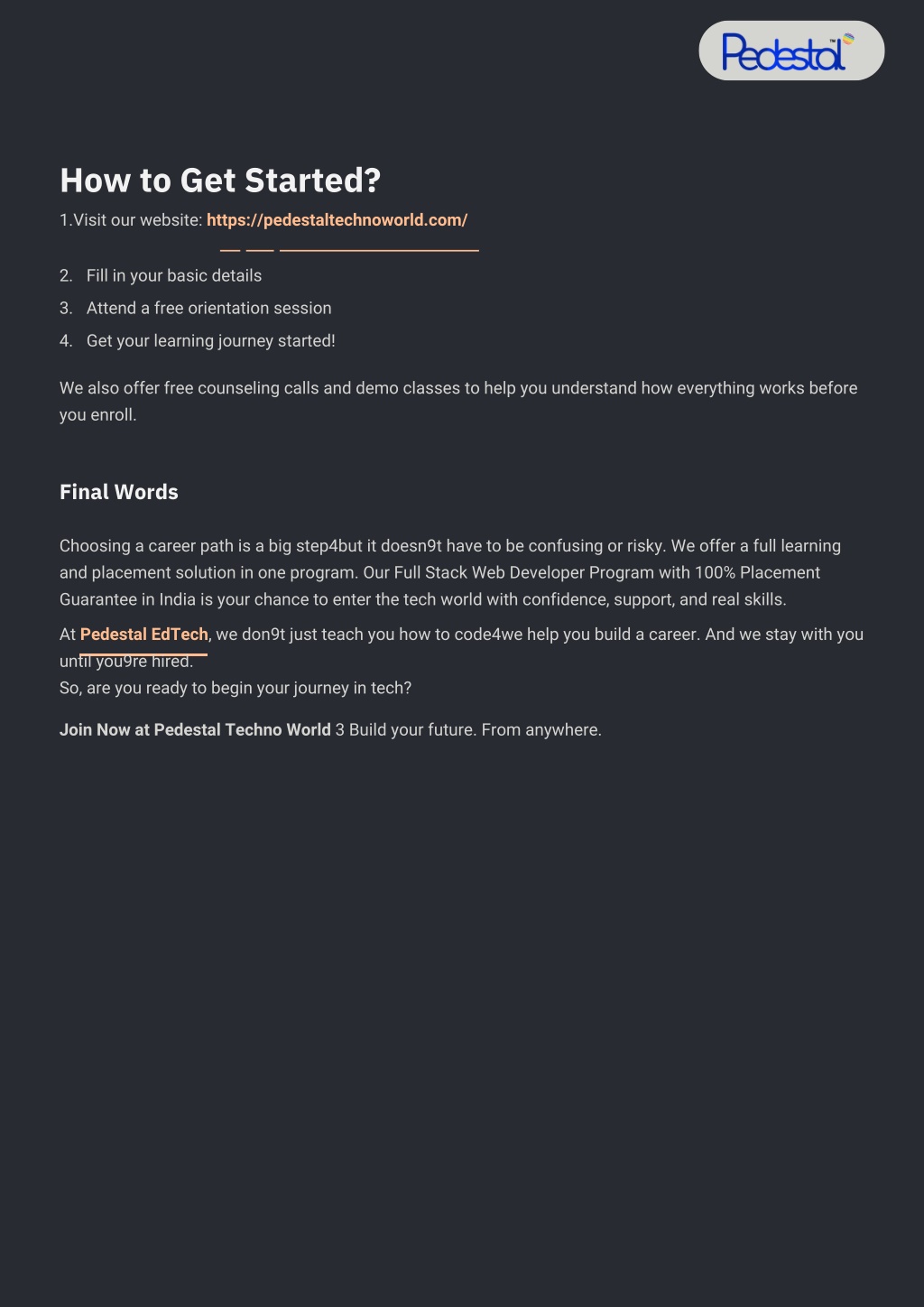 Pedestal

How to Get Started?

1.Visit our website: https://pedestaltechnoworld.com/

2. Fill in your basic details
3. Attend a free orientation session
4. Get your learning journey started!

We also offer free counseling calls and demo classes to help you understand how everything works before you enroll.

Final Words

Choosing a career path is a big step4but it doesn9t have to be confusing or risky. We offer a full learning and placement solution in one program. Our Full Stack Web Developer Program with 100% Placement Guarantee in India is your chance to enter the tech world with confidence, support, and real skills.

At Pedestal EdTech, we don9t just teach you how to code4we help you build a career. And we stay with you until you9re hired.
So, are you ready to begin your journey in tech?

Join Now at Pedestal Techno World 3 Build your future. From anywhere.